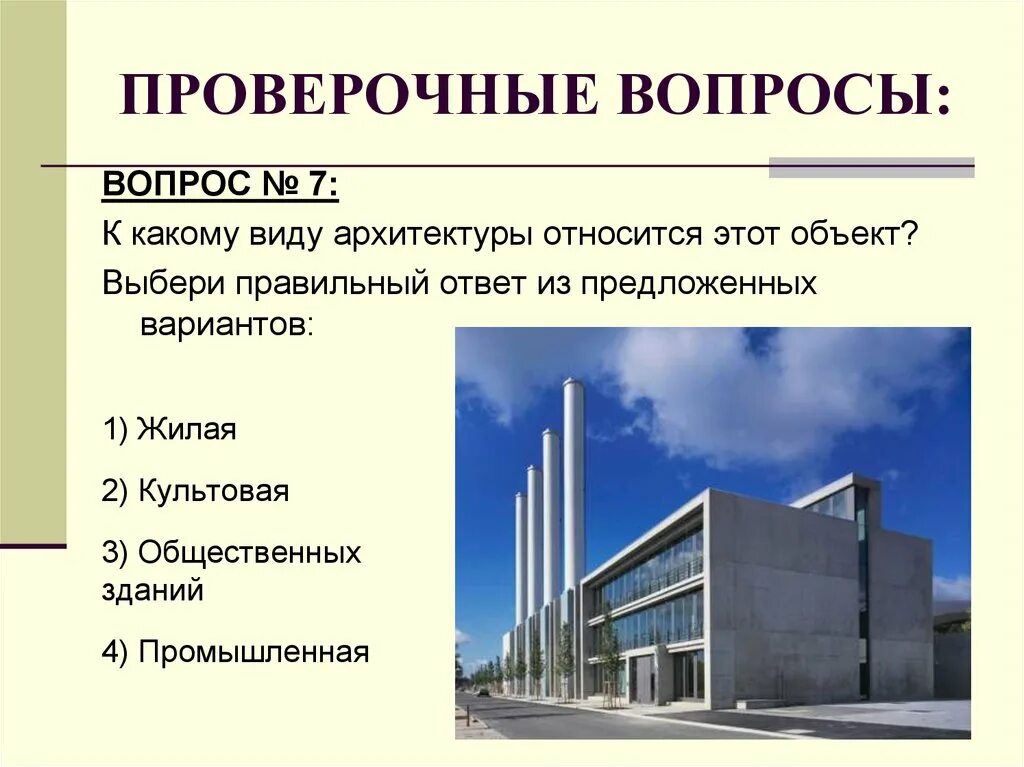 ПРОВЕРОЧНЫЕ ВОПРОСЫ:

ВОПРОС № 7:

К какому виду архитектуры относится этот объект?

Выбери правильный ответ из предложенных вариантов:

1) Жилая

2) Культовая

3) Общественных зданий

4) Промышленная